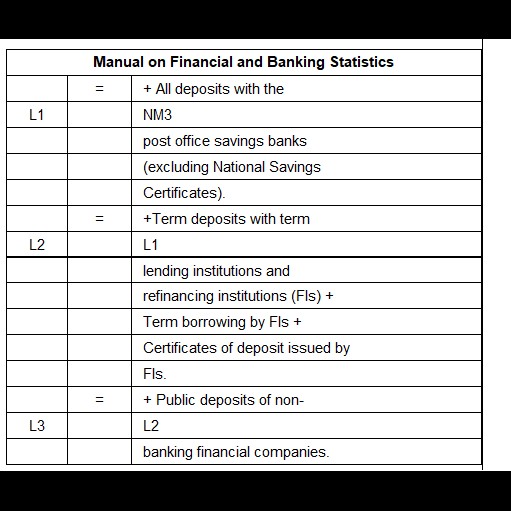 | Manual on Financial and Banking Statistics | | |
|---|---|---|
| | = | + All deposits with the |
| L1 | | NM3 |
| | | post office savings banks |
| | | (excluding National Savings |
| | | Certificates). |
| | = | +Term deposits with term |
| L2 | | L1 |
| | | lending institutions and |
| | | refinancing institutions (FIs) + |
| | | Term borrowing by FIs + |
| | | Certificates of deposit issued by |
| | | FIs. |
| | = | + Public deposits of non- |
| L3 | | L2 |
| | | banking financial companies. |